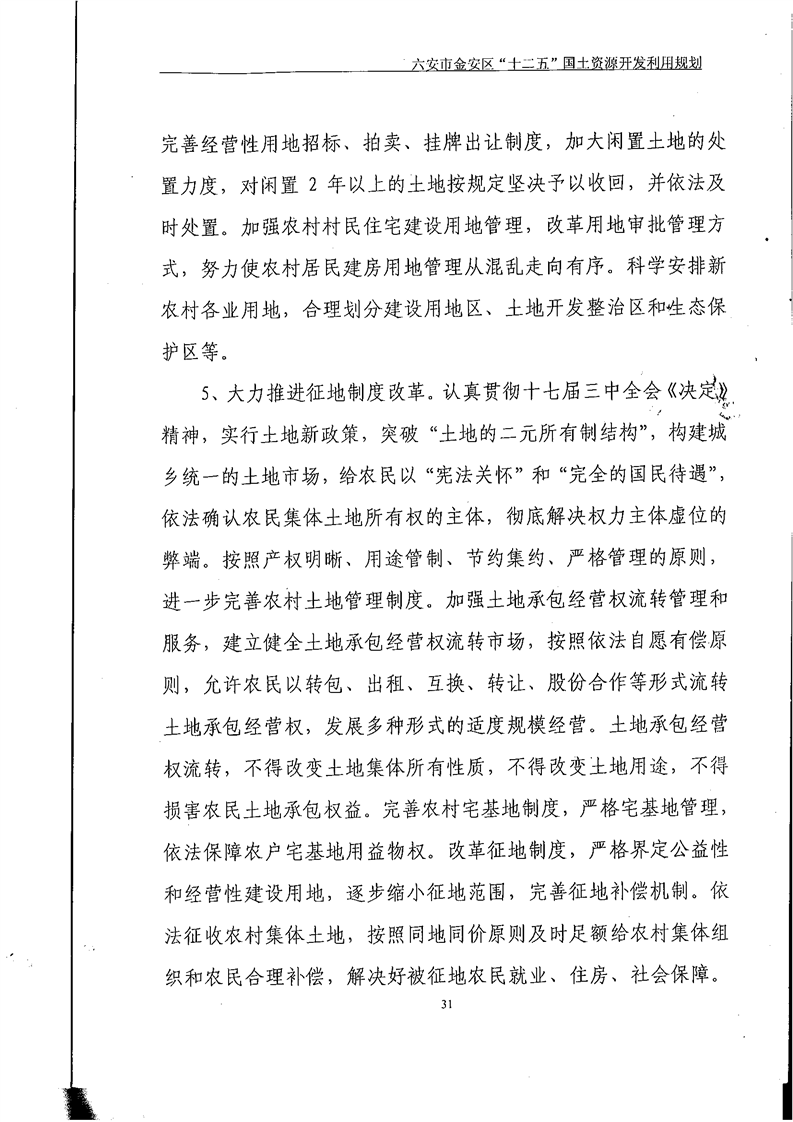 六安市金安区“十二五”国土资源开发利用规划

完善经营性用地招标、拍卖、挂牌出让制度，加大闲置土地的处置力度，对闲置 2 年以上的土地按规定坚决予以收回，并依法及时处置。加强农村村民住宅建设用地管理，改革用地审批管理方式，努力使农村居民建房用地管理从混乱走向有序。科学安排新农村各业用地，合理划分建设用地区、土地开发整治区和生态保护区等。

5、大力推进征地制度改革。认真贯彻十七届三中全会《决定》精神，实行土地新政策，突破“土地的二元所有制结构”，构建城乡统一的土地市场，给农民以“宪法关怀”和“完全的国民待遇”，依法确认农民集体土地所有权的主体，彻底解决权力主体虚位的弊端。按照产权明晰、用途管制、节约集约、严格管理的原则，进一步完善农村土地管理制度。加强土地承包经营权流转管理和服务，建立健全土地承包经营权流转市场，按照依法自愿有偿原则，允许农民以转包、出租、互换、转让、股份合作等形式流转土地承包经营权，发展多种形式的适度规模经营。土地承包经营权流转，不得改变土地集体所有性质，不得改变土地用途，不得损害农民土地承包权益。完善农村宅基地制度，严格宅基地管理，依法保障农户宅基地用益物权。改革征地制度，严格界定公益性和经营性建设用地，逐步缩小征地范围，完善征地补偿机制。依法征收农村集体土地，按照同地同价原则及时足额给农村集体组织和农民合理补偿，解决好被征地农民就业、住房、社会保障。

31